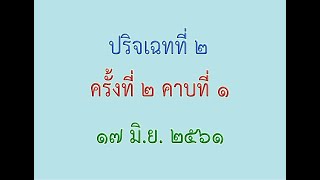 ปริจเฉทที่ ๒

ครั้งที่ ๒ คาบที่ ๑

๑๗ มิ.ย. ๒๕๖๑